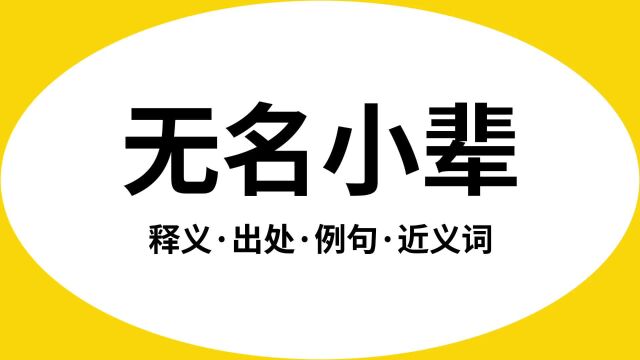 无名小辈

释义·出处·例句·近义词